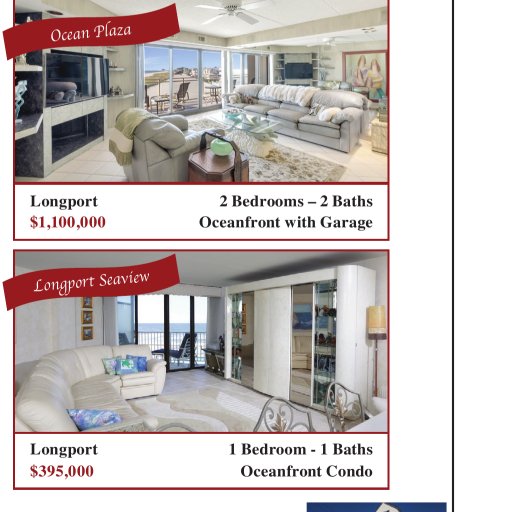 Ocean Plaza

Longport
$1,100,000

2 Bedrooms – 2 Baths
Oceanfront with Garage

Longport Seaview

Longport
$395,000

1 Bedroom - 1 Baths
Oceanfront Condo